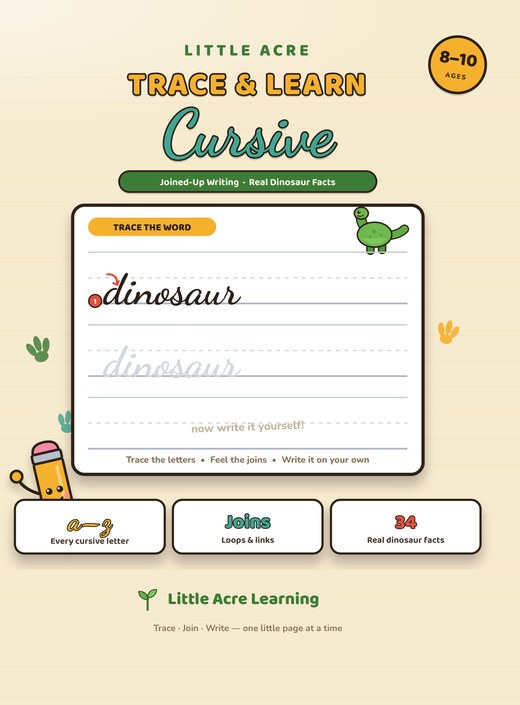 LITTLE ACRE

8–10
AGES

TRACE & LEARN

Cursive

Joined-Up Writing · Real Dinosaur Facts

TRACE THE WORD

1 dinosaur

dinosaur

now write it yourself!

Trace the letters • Feel the joins • Write it on your own

a–z
Every cursive letter

Joins
Loops & links

34
Real dinosaur facts

Little Acre Learning

Trace · Join · Write — one little page at a time